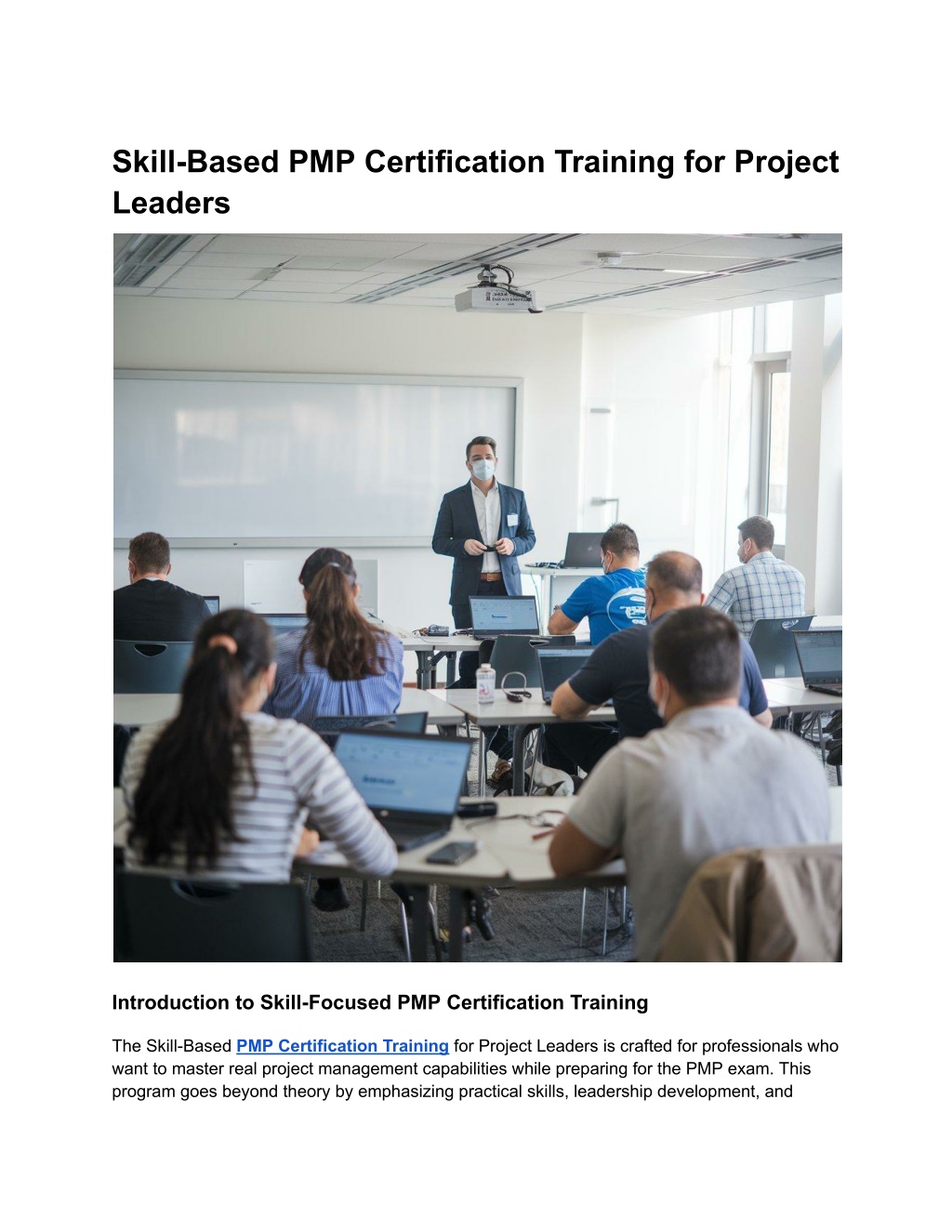 Skill-Based PMP Certification Training for Project Leaders

Introduction to Skill-Focused PMP Certification Training

The Skill-Based PMP Certification Training for Project Leaders is crafted for professionals who want to master real project management capabilities while preparing for the PMP exam. This program goes beyond theory by emphasizing practical skills, leadership development, and